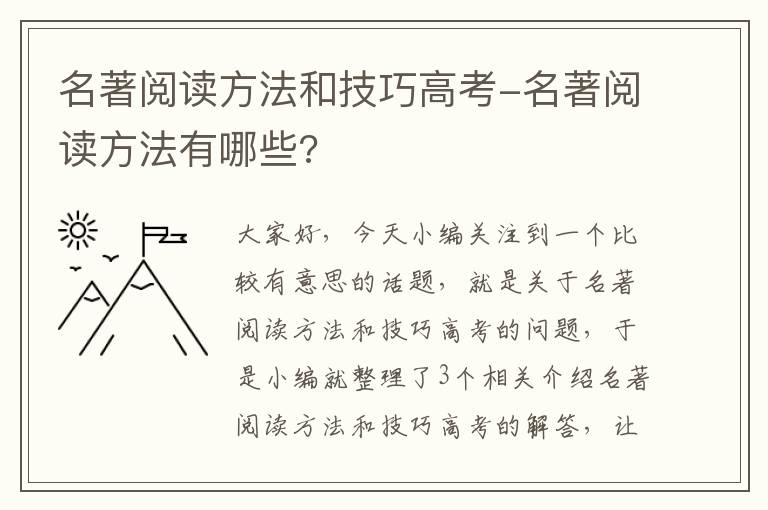 名著阅读方法和技巧高考-名著阅读方法有哪些?

大家好，今天小编关注到一个比较有意思的话题，就是关于名著阅读方法和技巧高考的问题，于是小编就整理了3个相关介绍名著阅读方法和技巧高考的解答，让